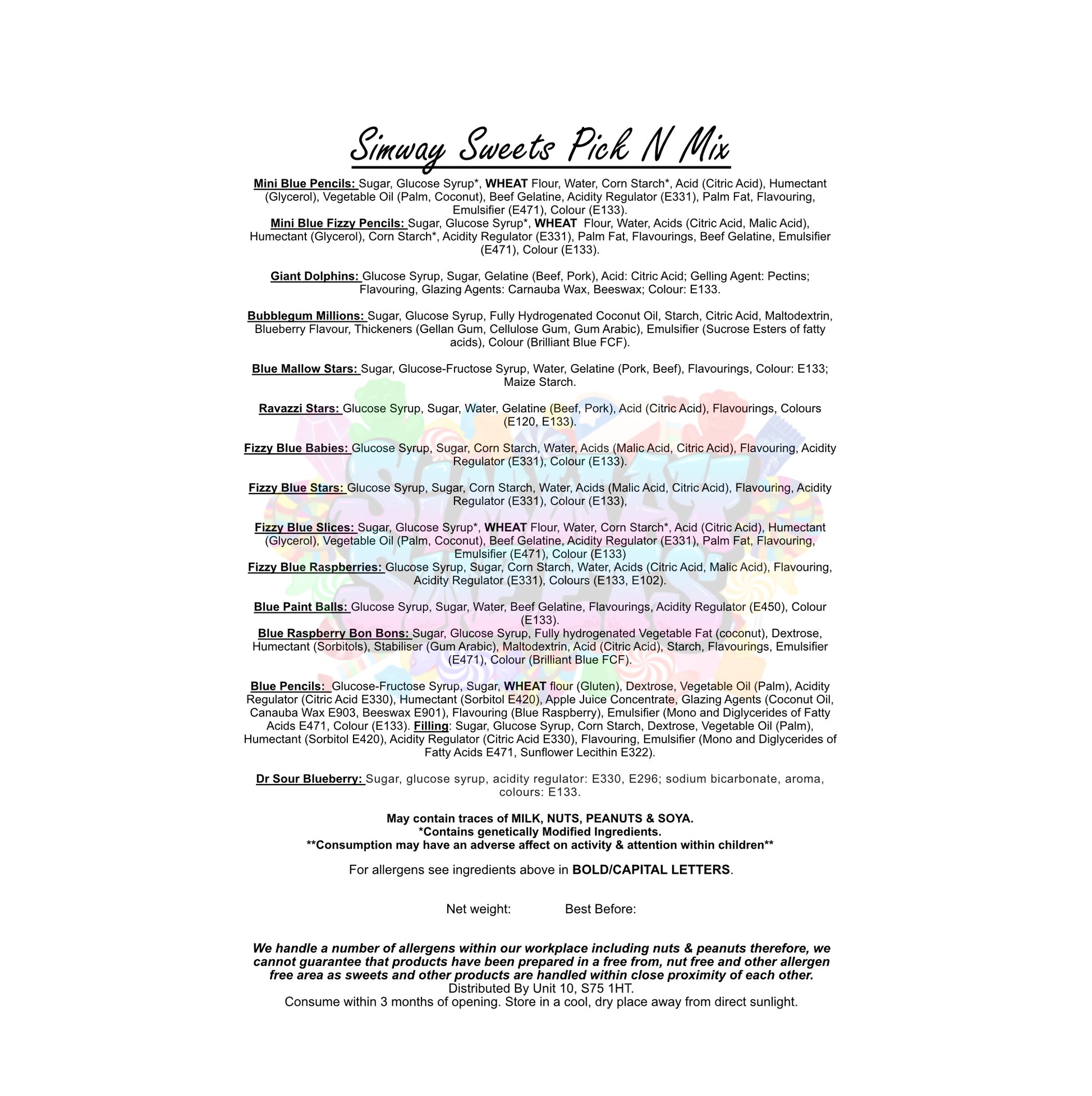 Simway Sweets Pick N Mix

Mini Blue Pencils: Sugar, Glucose Syrup*, WHEAT Flour, Water, Corn Starch*, Acid (Citric Acid), Humectant (Glycerol), Vegetable Oil (Palm, Coconut), Beef Gelatine, Acidity Regulator (E331), Palm Fat, Flavouring, Emulsifier (E471), Colour (E133).
Mini Blue Fizzy Pencils: Sugar, Glucose Syrup*, WHEAT Flour, Water, Acids (Citric Acid, Malic Acid), Humectant (Glycerol), Corn Starch*, Acidity Regulator (E331), Palm Fat, Flavourings, Beef Gelatine, Emulsifier (E471), Colour (E133).

Giant Dolphins: Glucose Syrup, Sugar, Gelatine (Beef, Pork), Acid: Citric Acid; Gelling Agent: Pectins; Flavouring, Glazing Agents: Carnauba Wax, Beeswax; Colour: E133.

Bubblegum Millions: Sugar, Glucose Syrup, Fully Hydrogenated Coconut Oil, Starch, Citric Acid, Maltodextrin, Blueberry Flavour, Thickeners (Gellan Gum, Cellulose Gum, Gum Arabic), Emulsifier (Sucrose Esters of fatty acids), Colour (Brilliant Blue FCF).

Blue Mallow Stars: Sugar, Glucose-Fructose Syrup, Water, Gelatine (Pork, Beef), Flavourings, Colour: E133; Maize Starch.

Ravazzi Stars: Glucose Syrup, Sugar, Water, Gelatine (Beef, Pork), Acid (Citric Acid), Flavourings, Colours (E120, E133).

Fizzy Blue Babies: Glucose Syrup, Sugar, Corn Starch, Water, Acids (Malic Acid, Citric Acid), Flavouring, Acidity Regulator (E331), Colour (E133).

Fizzy Blue Stars: Glucose Syrup, Sugar, Corn Starch, Water, Acids (Malic Acid, Citric Acid), Flavouring, Acidity Regulator (E331), Colour (E133),

Fizzy Blue Slices: Sugar, Glucose Syrup*, WHEAT Flour, Water, Corn Starch*, Acid (Citric Acid), Humectant (Glycerol), Vegetable Oil (Palm, Coconut), Beef Gelatine, Acidity Regulator (E331), Palm Fat, Flavouring, Emulsifier (E471), Colour (E133)
Fizzy Blue Raspberries: Glucose Syrup, Sugar, Corn Starch, Water, Acids (Citric Acid, Malic Acid), Flavouring, Acidity Regulator (E331), Colours (E133, E102).

Blue Paint Balls: Glucose Syrup, Sugar, Water, Beef Gelatine, Flavourings, Acidity Regulator (E450), Colour (E133).
Blue Raspberry Bon Bons: Sugar, Glucose Syrup, Fully hydrogenated Vegetable Fat (coconut), Dextrose, Humectant (Sorbitols), Stabiliser (Gum Arabic), Maltodextrin, Acid (Citric Acid), Starch, Flavourings, Emulsifier (E471), Colour (Brilliant Blue FCF).

Blue Pencils: Glucose-Fructose Syrup, Sugar, WHEAT flour (Gluten), Dextrose, Vegetable Oil (Palm), Acidity Regulator (Citric Acid E330), Humectant (Sorbitol E420), Apple Juice Concentrate, Glazing Agents (Coconut Oil, Canauba Wax E903, Beeswax E901), Flavouring (Blue Raspberry), Emulsifier (Mono and Diglycerides of Fatty Acids E471, Colour (E133). Filling: Sugar, Glucose Syrup, Corn Starch, Dextrose, Vegetable Oil (Palm), Humectant (Sorbitol E420), Acidity Regulator (Citric Acid E330), Flavouring, Emulsifier (Mono and Diglycerides of Fatty Acids E471, Sunflower Lecithin E322).

Dr Sour Blueberry: Sugar, glucose syrup, acidity regulator: E330, E296; sodium bicarbonate, aroma, colours: E133.

May contain traces of MILK, NUTS, PEANUTS & SOYA.
*Contains genetically Modified Ingredients.
**Consumption may have an adverse affect on activity & attention within children**

For allergens see ingredients above in BOLD/CAPITAL LETTERS.

Net weight: Best Before:

We handle a number of allergens within our workplace including nuts & peanuts therefore, we cannot guarantee that products have been prepared in a free from, nut free and other allergen free area as sweets and other products are handled within close proximity of each other.
Distributed By Unit 10, S75 1HT.
Consume within 3 months of opening. Store in a cool, dry place away from direct sunlight.